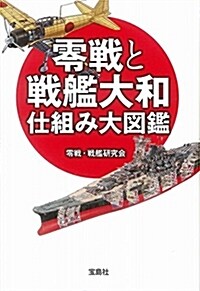 零戦と
戦艦大和
仕組み大図鑑

零戦・戦艦研究会

宝島社